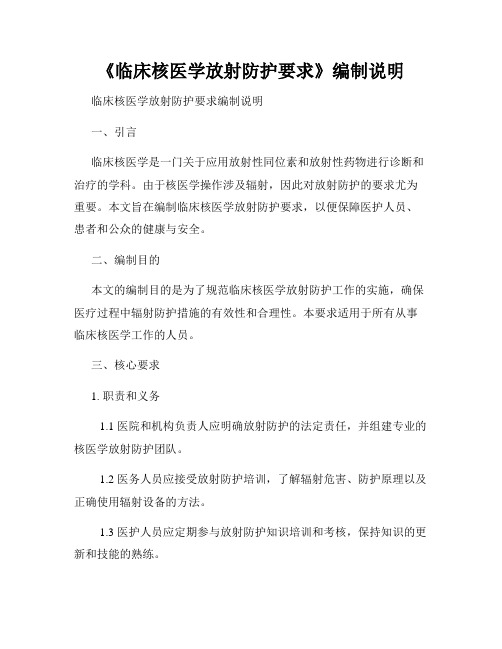 《临床核医学放射防护要求》编制说明

临床核医学放射防护要求编制说明

一、引言

临床核医学是一门关于应用放射性同位素和放射性药物进行诊断和治疗的学科。由于核医学操作涉及辐射，因此对放射防护的要求尤为重要。本文旨在编制临床核医学放射防护要求，以便保障医护人员、患者和公众的健康与安全。

二、编制目的

本文的编制目的是为了规范临床核医学放射防护工作的实施，确保医疗过程中辐射防护措施的有效性和合理性。本要求适用于所有从事临床核医学工作的人员。

三、核心要求

1. 职责和义务

1.1 医院和机构负责人应明确放射防护的法定责任，并组建专业的核医学放射防护团队。

1.2 医务人员应接受放射防护培训，了解辐射危害、防护原理以及正确使用辐射设备的方法。

1.3 医护人员应定期参与放射防护知识培训和考核，保持知识的更新和技能的熟练。